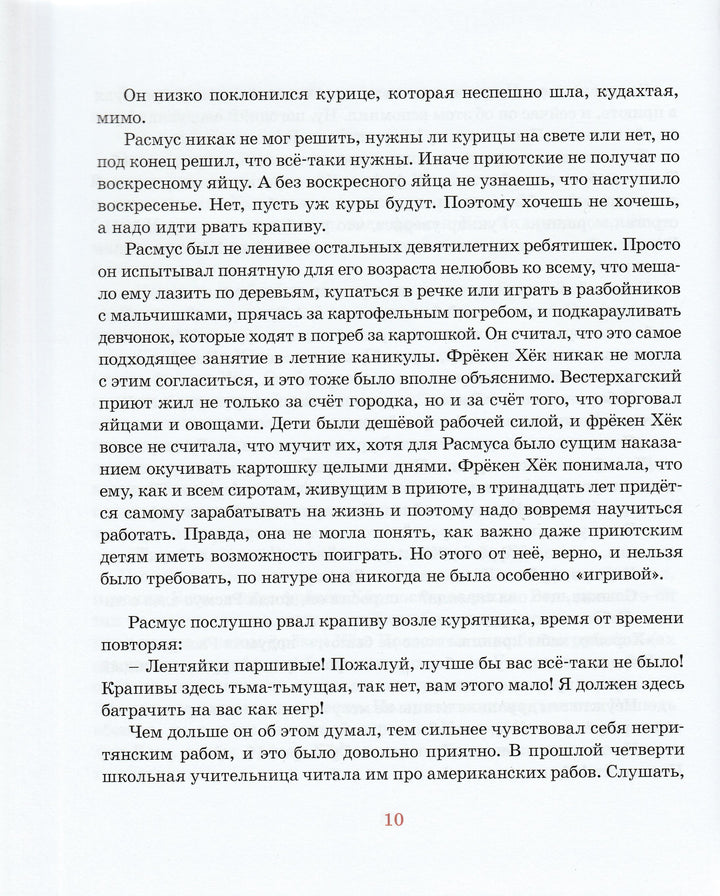 Он низко поклонился курице, которая неспешно шла, кудахтая, мимо.

Расмус никак не мог решить, нужны ли курицы на свете или нет, но под конец решил, что всё-таки нужны. Иначе приютские не получат по воскресному яйцу. А без воскресного яйца не узнаешь, что наступило воскресенье. Нет, пусть уж куры будут. Поэтому хочешь не хочешь, а надо идти рвать крапиву.

Расмус был не ленивее остальных девятилетних ребятишек. Просто он испытывал понятную для его возраста нелюбовь ко всему, что мешало ему лазить по деревьям, купаться в речке или играть в разбойников с мальчишками, прячась за картофельным погребом, и подкарауливать девчонок, которые ходят в погреб за картошкой. Он считал, что это самое подходящее занятие в летние каникулы. Фрёкен Хёк никак не могла с этим согласиться, и это тоже было вполне объяснимо. Вестерхагский приют жил не только за счёт городка, но и за счёт того, что торговал яйцами и овощами. Дети были дешёвой рабочей силой, и фрёкен Хёк вовсе не считала, что мучит их, хотя для Расмуса было сущим наказанием окучивать картошку целыми днями. Фрёкен Хёк понимала, что ему, как и всем сиротам, живущим в приюте, в тринадцать лет придётся самому зарабатывать на жизнь и поэтому надо вовремя научиться работать. Правда, она не могла понять, как важно даже приютским детям иметь возможность поиграть. Но этого от неё, верно, и нельзя было требовать, по натуре она никогда не была особенно «игривой».

Расмус послушно рвал крапиву возле курятника, время от времени повторяя:

– Лентяйки паршивые! Пожалуй, лучше бы вас всё-таки не было! Крапивы здесь тьма-тьмущая, так нет, вам этого мало! Я должен здесь батрачить на вас как негр!

Чем дольше он об этом думал, тем сильнее чувствовал себя негритянским рабом, и это было довольно приятно. В прошлой четверти школьная учительница читала им про американских рабов. Слушать,

10